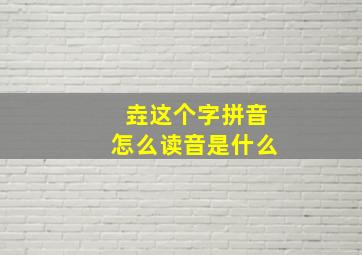 垚这个字拼音
怎么读音是什么